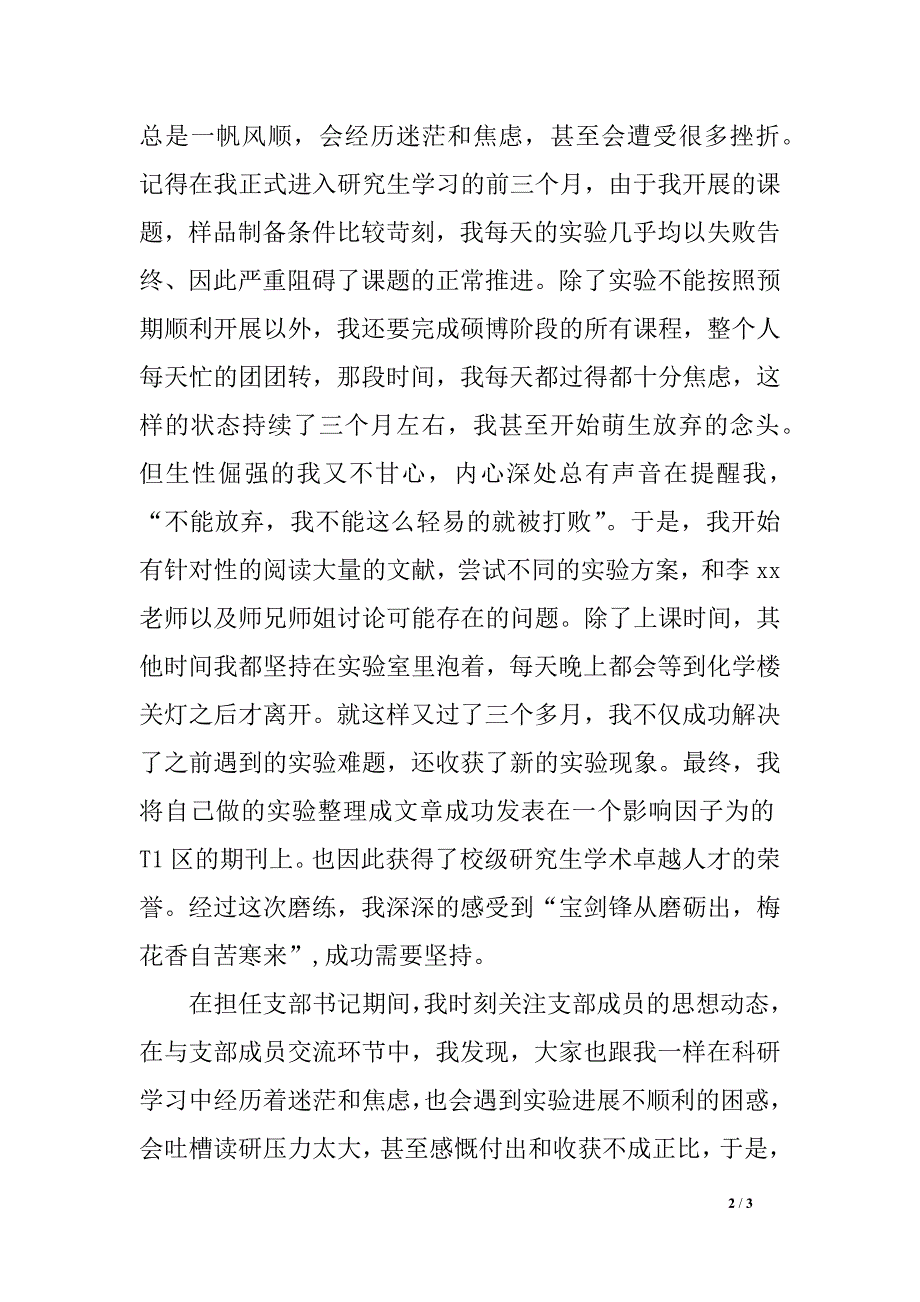 总是一帆风顺，会经历迷茫和焦虑，甚至会遭受很多挫折。记得在我正式进入研究生学习的前三个月，由于我开展的课题，样品制备条件比较苛刻，我每天的实验几乎均以失败告终、因此严重阻碍了课题的正常推进。除了实验不能按照预期顺利开展以外，我还要完成硕博阶段的所有课程，整个人每天忙的团团转，那段时间，我每天都过得都十分焦虑，这样的状态持续了三个月左右，我甚至开始萌生放弃的念头。但生性倔强的我又不甘心，内心深处总有声音在提醒我，“不能放弃，我不能这么轻易的就被打败”。于是，我开始有针对性的阅读大量的文献，尝试不同的实验方案，和李 xx 老师以及师兄师姐讨论可能存在的问题。除了上课时间，其他时间我都坚持在实验室里泡着，每天晚上都会等到化学楼关灯之后才离开。就这样又过了三个多月，我不仅成功解决了之前遇到的实验难题，还收获了新的实验现象。最终，我将自己做的实验整理成文章成功发表在一个影响因子为的 T1 区的期刊上。也因此获得了校级研究生学术卓越人才的荣誉。经过这次磨练，我深深的感受到“宝剑锋从磨砺出，梅花香自苦寒来”，成功需要坚持。

在担任支部书记期间，我时刻关注支部成员的思想动态，在与支部成员交流环节中，我发现，大家也跟我一样在科研学习中经历着迷茫和焦虑，也会遇到实验进展不顺利的困惑，会吐槽读研压力太大，甚至感慨付出和收获不成正比，于是，

2 / 3